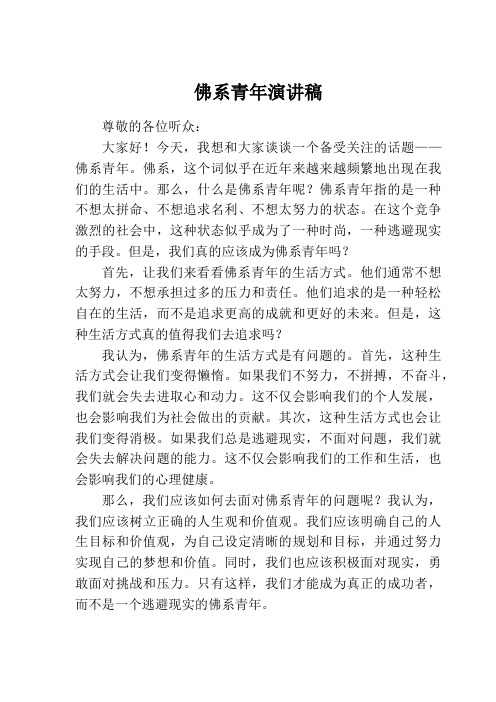 佛系青年演讲稿

尊敬的各位听众：

大家好！今天，我想和大家谈谈一个备受关注的话题——佛系青年。佛系，这个词似乎在近年来越来越频繁地出现在我们的生活中。那么，什么是佛系青年呢？佛系青年指的是一种不想太拼命、不想追求名利、不想太努力的状态。在这个竞争激烈的社会中，这种状态似乎成为了一种时尚，一种逃避现实的手段。但是，我们真的应该成为佛系青年吗？

首先，让我们来看看佛系青年的生活方式。他们通常不想太努力，不想承担过多的压力和责任。他们追求的是一种轻松自在的生活，而不是追求更高的成就和更好的未来。但是，这种生活方式真的值得我们去追求吗？

我认为，佛系青年的生活方式是有问题的。首先，这种生活方式会让我们变得懒惰。如果我们不努力，不拼搏，不奋斗，我们就会失去进取心和动力。这不仅会影响我们的个人发展，也会影响我们为社会做出的贡献。其次，这种生活方式也会让我们变得消极。如果我们总是逃避现实，不面对问题，我们就会失去解决问题的能力。这不仅会影响我们的工作和生活，也会影响我们的心理健康。

那么，我们应该如何去面对佛系青年的问题呢？我认为，我们应该树立正确的人生观和价值观。我们应该明确自己的人生目标和价值观，为自己设定清晰的规划和目标，并通过努力实现自己的梦想和价值。同时，我们也应该积极面对现实，勇敢面对挑战和压力。只有这样，我们才能成为真正的成功者，而不是一个逃避现实的佛系青年。